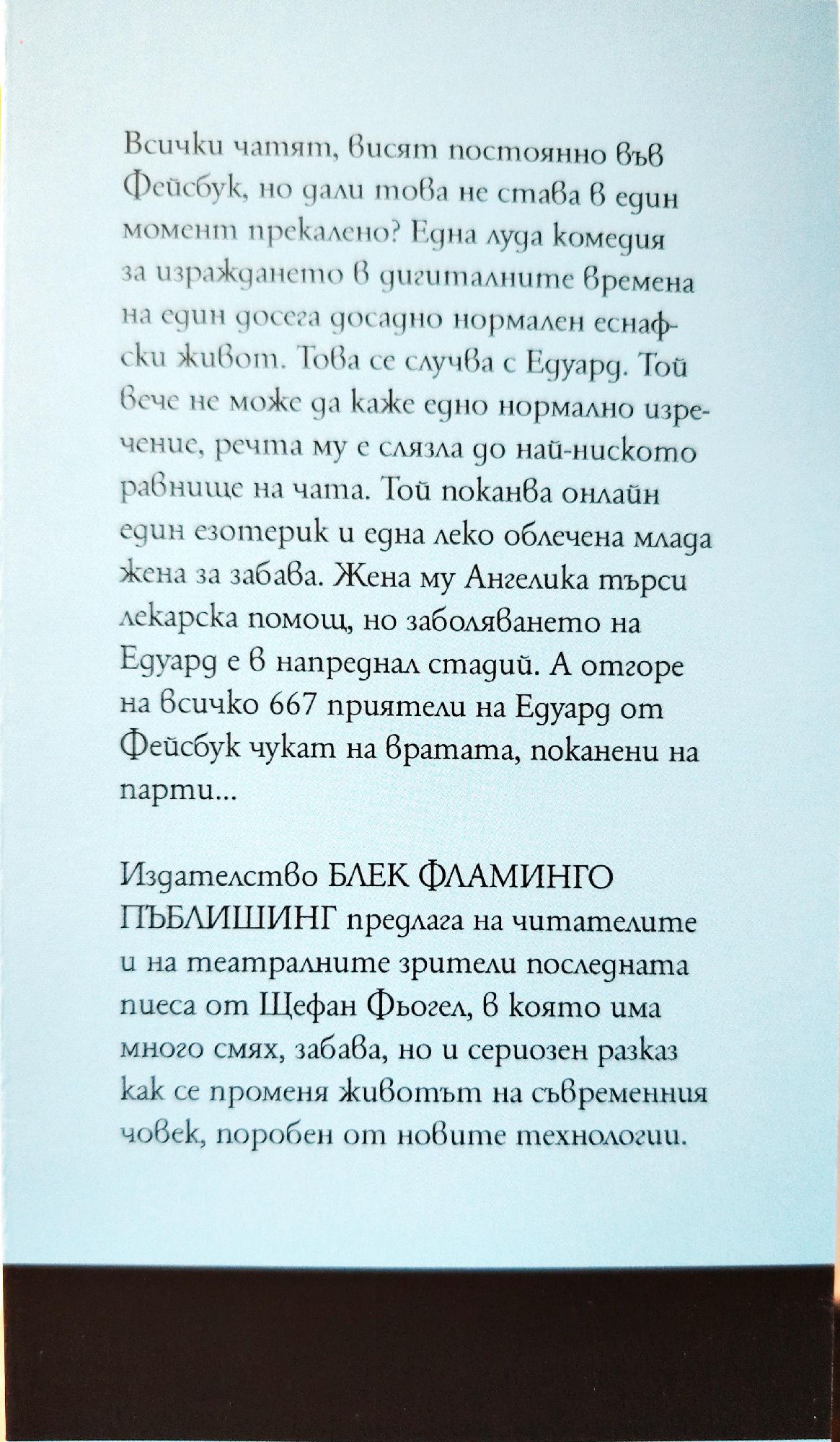 Всички чатят, висят постоянно във Фейсбук, но дали това не става в един момент прекалено? Една луда комедия за израждането в дигиталните времена на един досега досадно нормален еснафски живот. Това се случва с Едуард. Той вече не може да каже едно нормално изречение, речта му е слязла до най-ниското равнище на чата. Той поканва онлайн един езотерик и една леко облечена млада жена за забава. Жена му Ангелика търси лекарска помощ, но заболяването на Едуард е в напреднал стадий. А отгоре на всичко 667 приятели на Едуард от Фейсбук чукат на вратата, поканени на парти...

Издателство БЛЕК ФЛАМИНГО ПЪБЛИШИНГ предлага на читателите и на театралните зрители последната пиеса от Щефан Фьогел, в която има много смях, забава, но и сериозен разказ как се променя животът на съвременния човек, поробен от новите технологии.